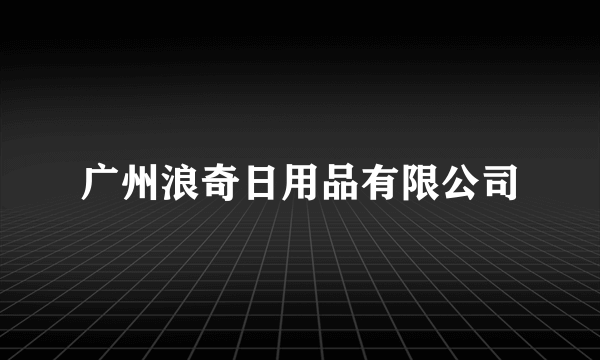 广州浪奇日用品有限公司